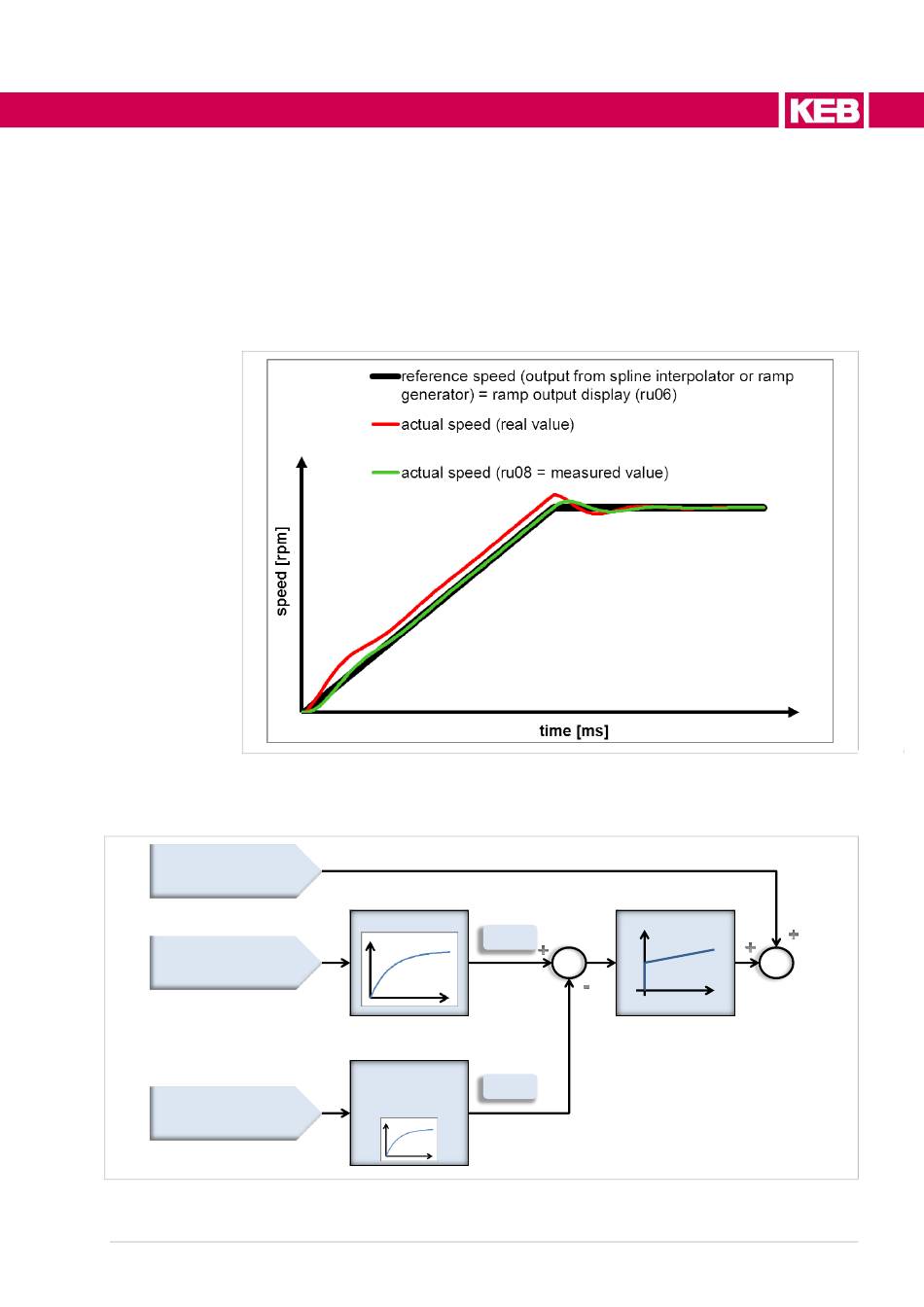 KEB

reference speed (output from spline interpolator or ramp generator) = ramp output display (ru06)

actual speed (real value)

actual speed (ru08 = measured value)

speed [rpm]

time [ms]

+

-

+

+